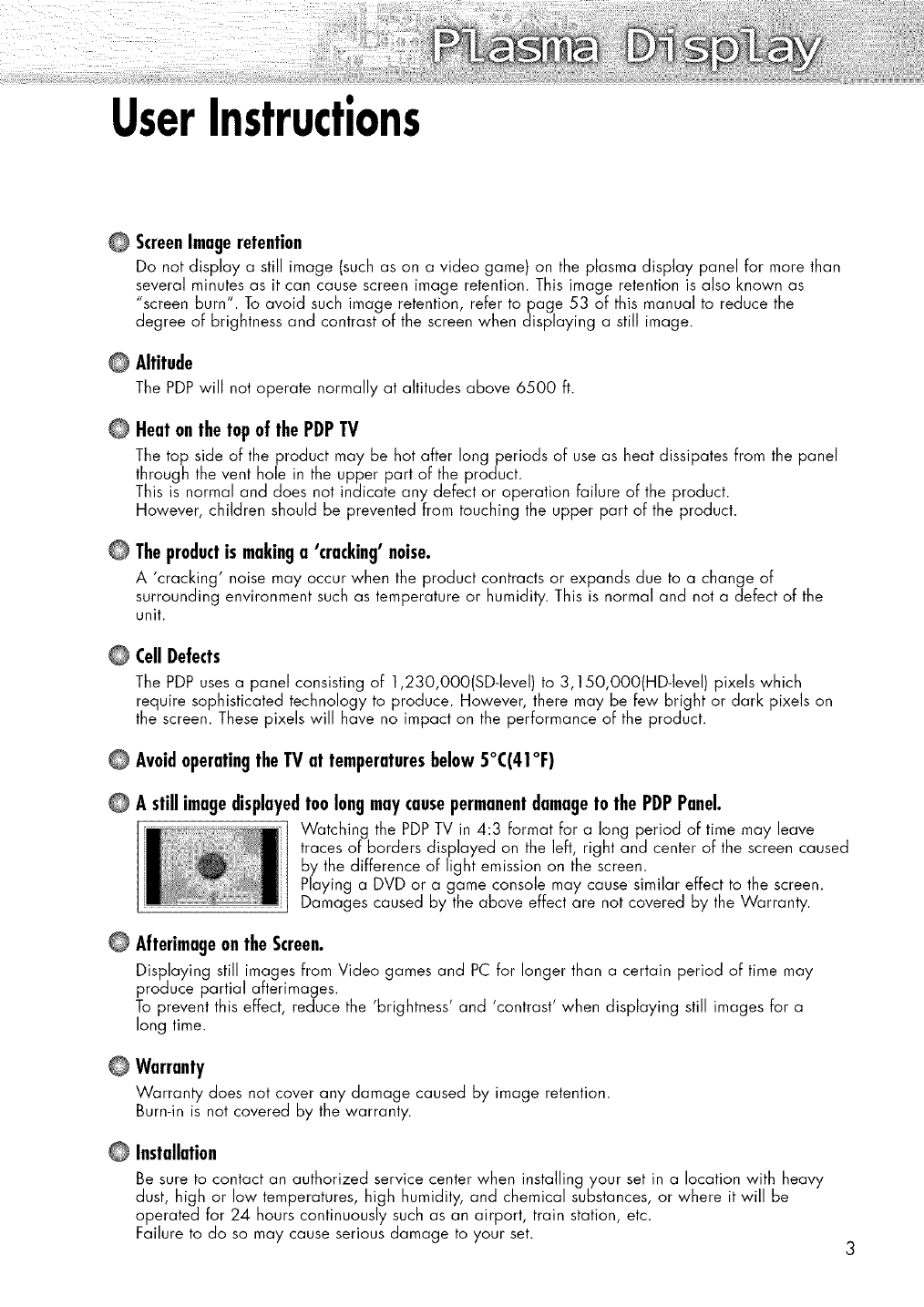 Plasma Display

User Instructions

Screen Image retention
Do not display a still image (such as on a video game) on the plasma display panel for more than several minutes as it can cause screen image retention. This image retention is also known as "screen burn". To avoid such image retention, refer to page 53 of this manual to reduce the degree of brightness and contrast of the screen when displaying a still image.

Altitude
The PDP will not operate normally at altitudes above 6500 ft.

Heat on the top of the PDP TV
The top side of the product may be hot after long periods of use as heat dissipates from the panel through the vent hole in the upper part of the product.
This is normal and does not indicate any defect or operation failure of the product.
However, children should be prevented from touching the upper part of the product.

The product is making a 'cracking' noise.
A 'cracking' noise may occur when the product contracts or expands due to a change of surrounding environment such as temperature or humidity. This is normal and not a defect of the unit.

Cell Defects
The PDP uses a panel consisting of 1,230,000(SD-level) to 3,150,000(HD-level) pixels which require sophisticated technology to produce. However, there may be few bright or dark pixels on the screen. These pixels will have no impact on the performance of the product.

Avoid operating the TV at temperatures below 5°C(41°F)

A still image displayed too long may cause permanent damage to the PDP Panel.
Watching the PDP TV in 4:3 format for a long period of time may leave traces of borders displayed on the left, right and center of the screen caused by the difference of light emission on the screen.
Playing a DVD or a game console may cause similar effect to the screen.
Damages caused by the above effect are not covered by the Warranty.

Afterimage on the Screen.
Displaying still images from Video games and PC for longer than a certain period of time may produce partial afterimages.
To prevent this effect, reduce the 'brightness' and 'contrast' when displaying still images for a long time.

Warranty
Warranty does not cover any damage caused by image retention.
Burn-in is not covered by the warranty.

Installation
Be sure to contact an authorized service center when installing your set in a location with heavy dust, high or low temperatures, high humidity, and chemical substances, or where it will be operated for 24 hours continuously such as an airport, train station, etc.
Failure to do so may cause serious damage to your set.

3